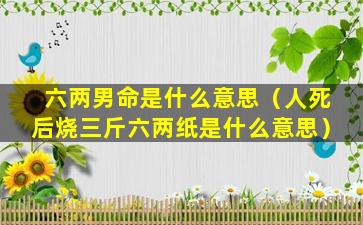 六两男命是什么意思（人死后烧三斤六两纸是什么意思）